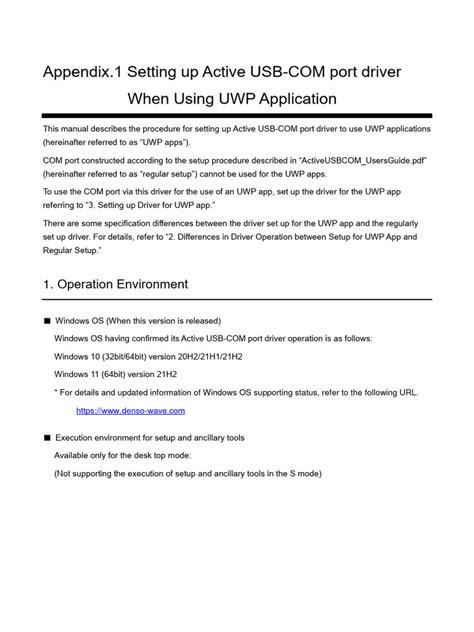 Appendix.1 Setting up Active USB-COM port driver When Using UWP Application

This manual describes the procedure for setting up Active USB-COM port driver to use UWP applications (hereinafter referred to as "UWP apps").

COM port constructed according to the setup procedure described in "ActiveUSBCOM_UsersGuide.pdf" (hereinafter referred to as "regular setup") cannot be used for the UWP apps.

To use the COM port via this driver for the use of an UWP app, set up the driver for the UWP app referring to "3. Setting up Driver for UWP app."

There are some specification differences between the driver set up for the UWP app and the regularly set up driver. For details, refer to "2. Differences in Driver Operation between Setup for UWP App and Regular Setup."

1. Operation Environment

■ Windows OS (When this version is released)

Windows OS having confirmed its Active USB-COM port driver operation is as follows:

Windows 10 (32bit/64bit) version 20H2/21H1/21H2

Windows 11 (64bit) version 21H2

* For details and updated information of Windows OS supporting status, refer to the following URL.

https://www.denso-wave.com

■ Execution environment for setup and ancillary tools

Available only for the desk top mode:

(Not supporting the execution of setup and ancillary tools in the S mode)